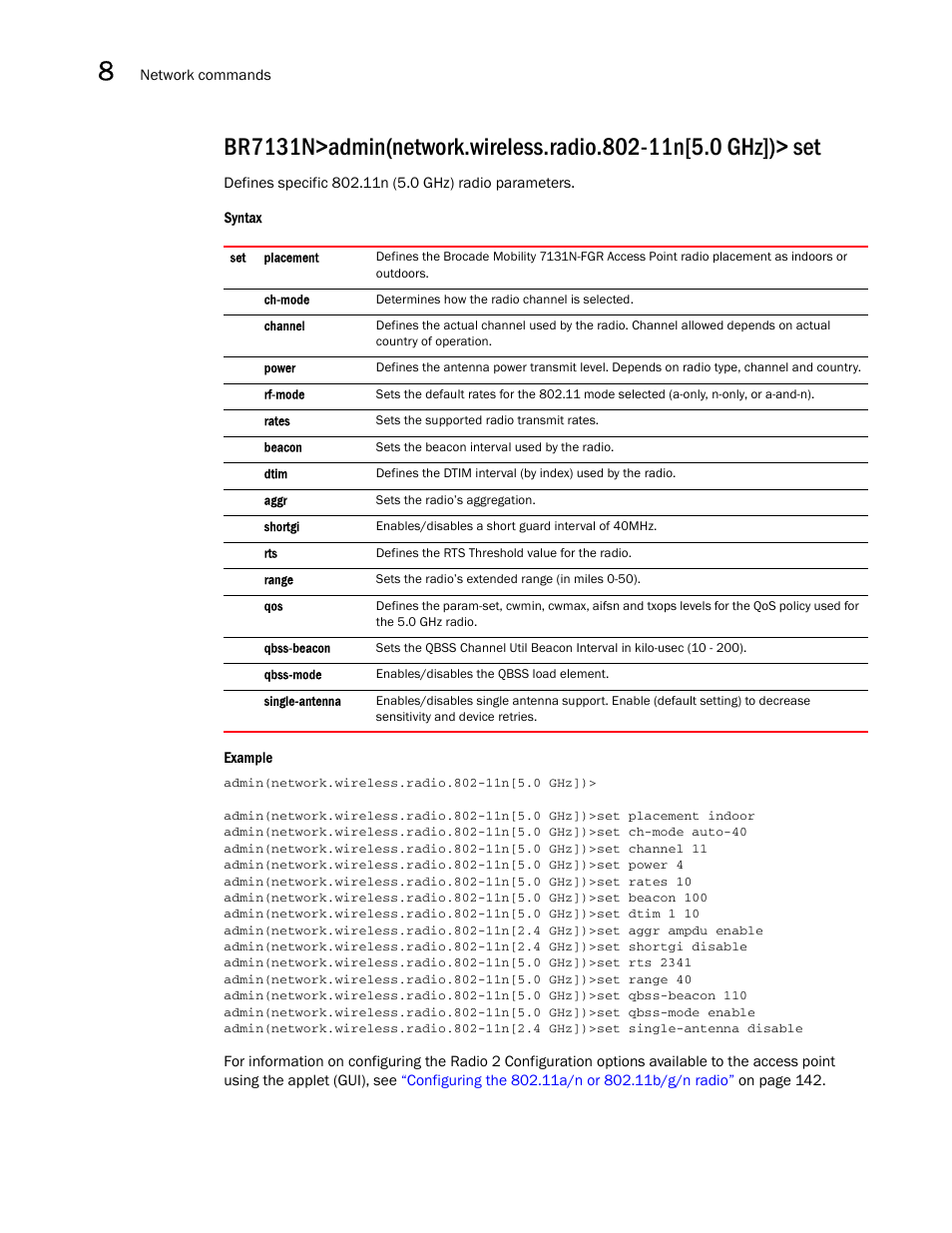 8 Network commands

BR7131N>admin(network.wireless.radio.802-11n[5.0 GHz])> set

Defines specific 802.11n (5.0 GHz) radio parameters.

Syntax

| set | placement | Defines the Brocade Mobility 7131N-FGR Access Point radio placement as indoors or outdoors. |
|---|---|---|
| | ch-mode | Determines how the radio channel is selected. |
| | channel | Defines the actual channel used by the radio. Channel allowed depends on actual country of operation. |
| | power | Defines the antenna power transmit level. Depends on radio type, channel and country. |
| | rf-mode | Sets the default rates for the 802.11 mode selected (a-only, n-only, or a-and-n). |
| | rates | Sets the supported radio transmit rates. |
| | beacon | Sets the beacon interval used by the radio. |
| | dtim | Defines the DTIM interval (by index) used by the radio. |
| | aggr | Sets the radio's aggregation. |
| | shortgi | Enables/disables a short guard interval of 40MHz. |
| | rts | Defines the RTS Threshold value for the radio. |
| | range | Sets the radio's extended range (in miles 0-50). |
| | qos | Defines the param-set, cwmin, cwmax, aifsn and txops levels for the QoS policy used for the 5.0 GHz radio. |
| | qbss-beacon | Sets the QBSS Channel Util Beacon Interval in kilo-usec (10 - 200). |
| | qbss-mode | Enables/disables the QBSS load element. |
| | single-antenna | Enables/disables single antenna support. Enable (default setting) to decrease sensitivity and device retries. |

Example

admin(network.wireless.radio.802-11n[5.0 GHz])>

admin(network.wireless.radio.802-11n[5.0 GHz])>set placement indoor
admin(network.wireless.radio.802-11n[5.0 GHz])>set ch-mode auto-40
admin(network.wireless.radio.802-11n[5.0 GHz])>set channel 11
admin(network.wireless.radio.802-11n[5.0 GHz])>set power 4
admin(network.wireless.radio.802-11n[5.0 GHz])>set rates 10
admin(network.wireless.radio.802-11n[5.0 GHz])>set beacon 100
admin(network.wireless.radio.802-11n[5.0 GHz])>set dtim 1 10
admin(network.wireless.radio.802-11n[2.4 GHz])>set aggr ampdu enable
admin(network.wireless.radio.802-11n[2.4 GHz])>set shortgi disable
admin(network.wireless.radio.802-11n[5.0 GHz])>set rts 2341
admin(network.wireless.radio.802-11n[5.0 GHz])>set range 40
admin(network.wireless.radio.802-11n[5.0 GHz])>set qbss-beacon 110
admin(network.wireless.radio.802-11n[5.0 GHz])>set qbss-mode enable
admin(network.wireless.radio.802-11n[2.4 GHz])>set single-antenna disable

For information on configuring the Radio 2 Configuration options available to the access point using the applet (GUI), see "Configuring the 802.11a/n or 802.11b/g/n radio" on page 142.